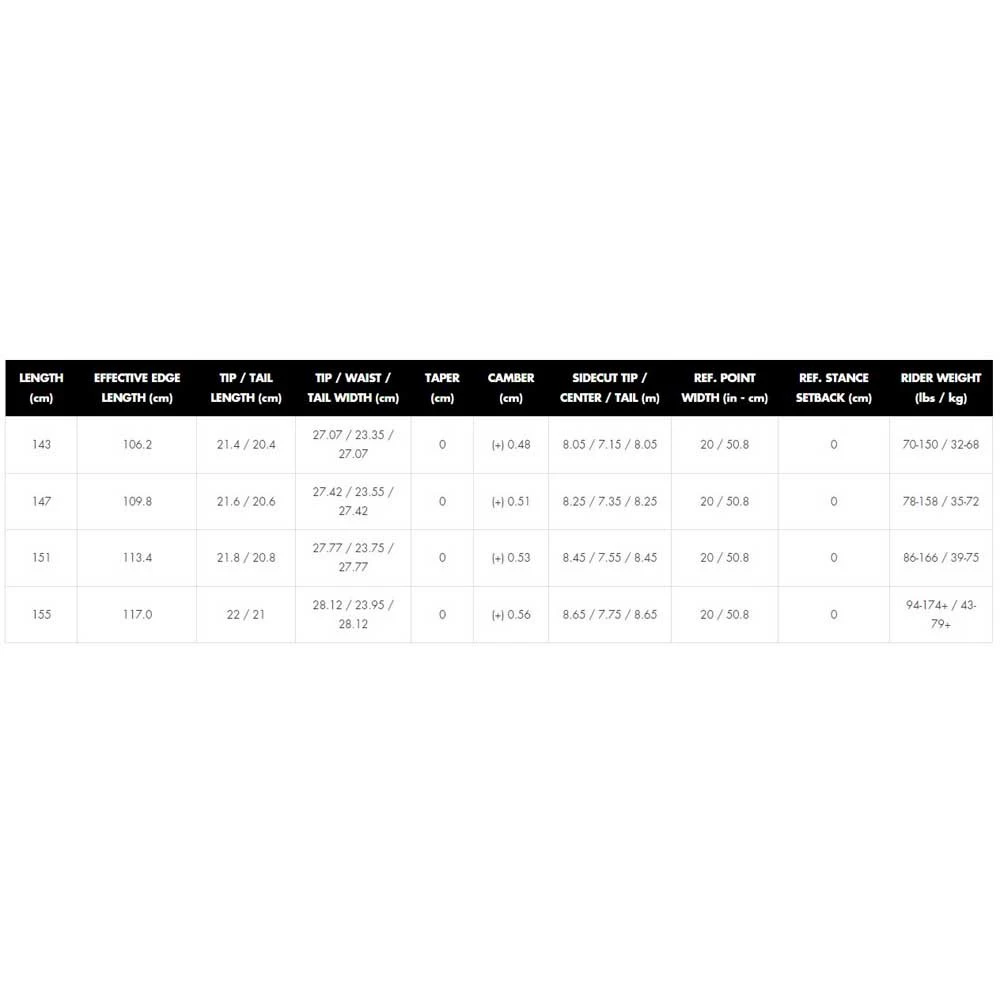 | LENGTH (cm) | EFFECTIVE EDGE LENGTH (cm) | TIP / TAIL LENGTH (cm) | TIP / WAIST / TAIL WIDTH (cm) | TAPER (cm) | CAMBER (cm) | SIDECUT TIP / CENTER / TAIL (m) | REF. POINT WIDTH (in - cm) | REF. STANCE SETBACK (cm) | RIDER WEIGHT (lbs / kg) |
|---|---|---|---|---|---|---|---|---|---|
| 143 | 106.2 | 21.4 / 20.4 | 27.07 / 23.35 / 27.07 | 0 | (+) 0.48 | 8.05 / 7.15 / 8.05 | 20 / 50.8 | 0 | 70-150 / 32-68 |
| 147 | 109.8 | 21.6 / 20.6 | 27.42 / 23.55 / 27.42 | 0 | (+) 0.51 | 8.25 / 7.35 / 8.25 | 20 / 50.8 | 0 | 78-158 / 35-72 |
| 151 | 113.4 | 21.8 / 20.8 | 27.77 / 23.75 / 27.77 | 0 | (+) 0.53 | 8.45 / 7.55 / 8.45 | 20 / 50.8 | 0 | 86-166 / 39-75 |
| 155 | 117.0 | 22 / 21 | 28.12 / 23.95 / 28.12 | 0 | (+) 0.56 | 8.65 / 7.75 / 8.65 | 20 / 50.8 | 0 | 94-174+ / 43-79+ |